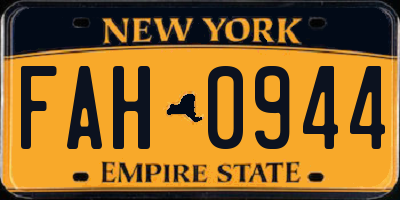 NEW YORK

FAH 0944

EMPIRE STATE